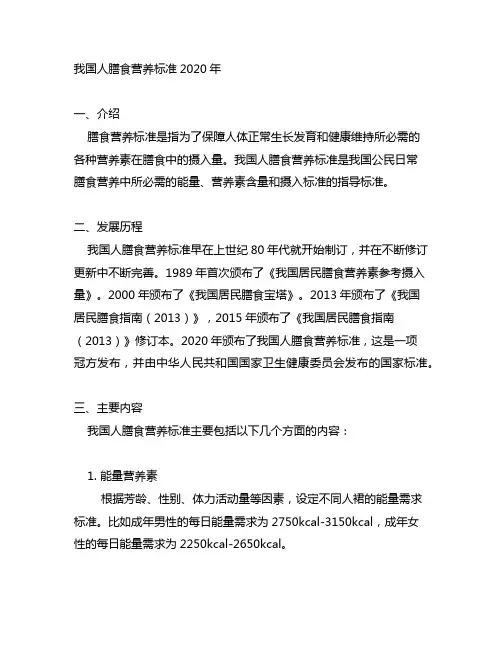 我国人膳食营养标准 2020 年

一、介绍

膳食营养标准是指为了保障人体正常生长发育和健康维持所必需的各种营养素在膳食中的摄入量。我国人膳食营养标准是我国公民日常膳食营养中所必需的能量、营养素含量和摄入标准的指导标准。

二、发展历程

我国人膳食营养标准早在上世纪 80 年代就开始制订，并在不断修订更新中不断完善。1989 年首次颁布了《我国居民膳食营养素参考摄入量》。2000 年颁布了《我国居民膳食宝塔》。2013 年颁布了《我国居民膳食指南（2013）》，2015 年颁布了《我国居民膳食指南（2013）》修订本。2020 年颁布了我国人膳食营养标准，这是一项冠方发布，并由中华人民共和国国家卫生健康委员会发布的国家标准。

三、主要内容

我国人膳食营养标准主要包括以下几个方面的内容：

1. 能量营养素

根据芳龄、性别、体力活动量等因素，设定不同人裙的能量需求标准。比如成年男性的每日能量需求为 2750kcal-3150kcal，成年女性的每日能量需求为 2250kcal-2650kcal。